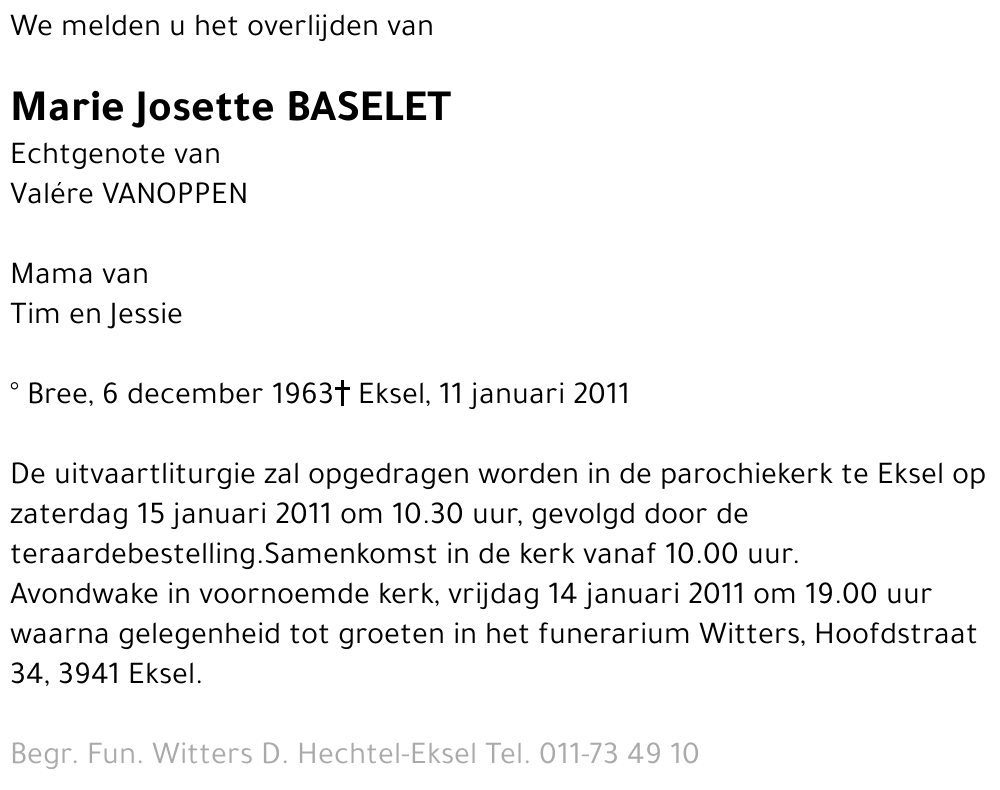 We melden u het overlijden van

Marie Josette BASELET
Echtgenote van
Valére VANOPPEN

Mama van
Tim en Jessie

° Bree, 6 december 1963† Eksel, 11 januari 2011

De uitvaartliturgie zal opgedragen worden in de parochiekerk te Eksel op zaterdag 15 januari 2011 om 10.30 uur, gevolgd door de teraardebestelling.Samenkomst in de kerk vanaf 10.00 uur.
Avondwake in voornoemde kerk, vrijdag 14 januari 2011 om 19.00 uur waarna gelegenheid tot groeten in het funerarium Witters, Hoofdstraat 34, 3941 Eksel.

Begr. Fun. Witters D. Hechtel-Eksel Tel. 011-73 49 10